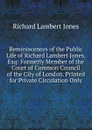 Richard Lambert Jones

Reminiscences of the Public Life of Richard Lambert Jones, Esq: Formerly Member of the Court of Common Council of the City of London. Printed for Private Circulation Only